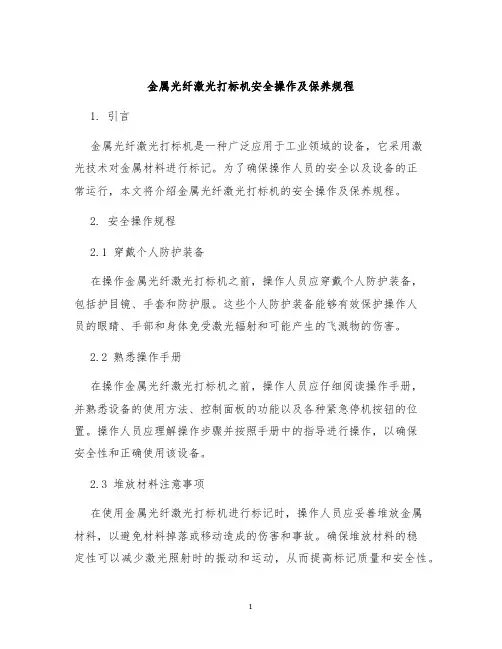 金属光纤激光打标机安全操作及保养规程

1. 引言

金属光纤激光打标机是一种广泛应用于工业领域的设备，它采用激光技术对金属材料进行标记。为了确保操作人员的安全以及设备的正常运行，本文将介绍金属光纤激光打标机的安全操作及保养规程。

2. 安全操作规程

2.1 穿戴个人防护装备

在操作金属光纤激光打标机之前，操作人员应穿戴个人防护装备，包括护目镜、手套和防护服。这些个人防护装备能够有效保护操作人员的眼睛、手部和身体免受激光辐射和可能产生的飞溅物的伤害。

2.2 熟悉操作手册

在操作金属光纤激光打标机之前，操作人员应仔细阅读操作手册，并熟悉设备的使用方法、控制面板的功能以及各种紧急停机按钮的位置。操作人员应理解操作步骤并按照手册中的指导进行操作，以确保安全性和正确使用该设备。

2.3 堆放材料注意事项

在使用金属光纤激光打标机进行标记时，操作人员应妥善堆放金属材料，以避免材料掉落或移动造成的伤害和事故。确保堆放材料的稳定性可以减少激光照射时的振动和运动，从而提高标记质量和安全性。

1